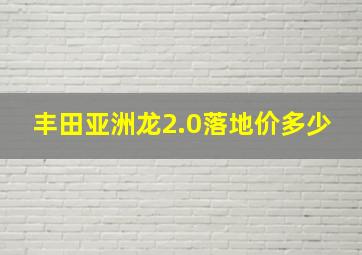 丰田亚洲龙2.0落地价多少